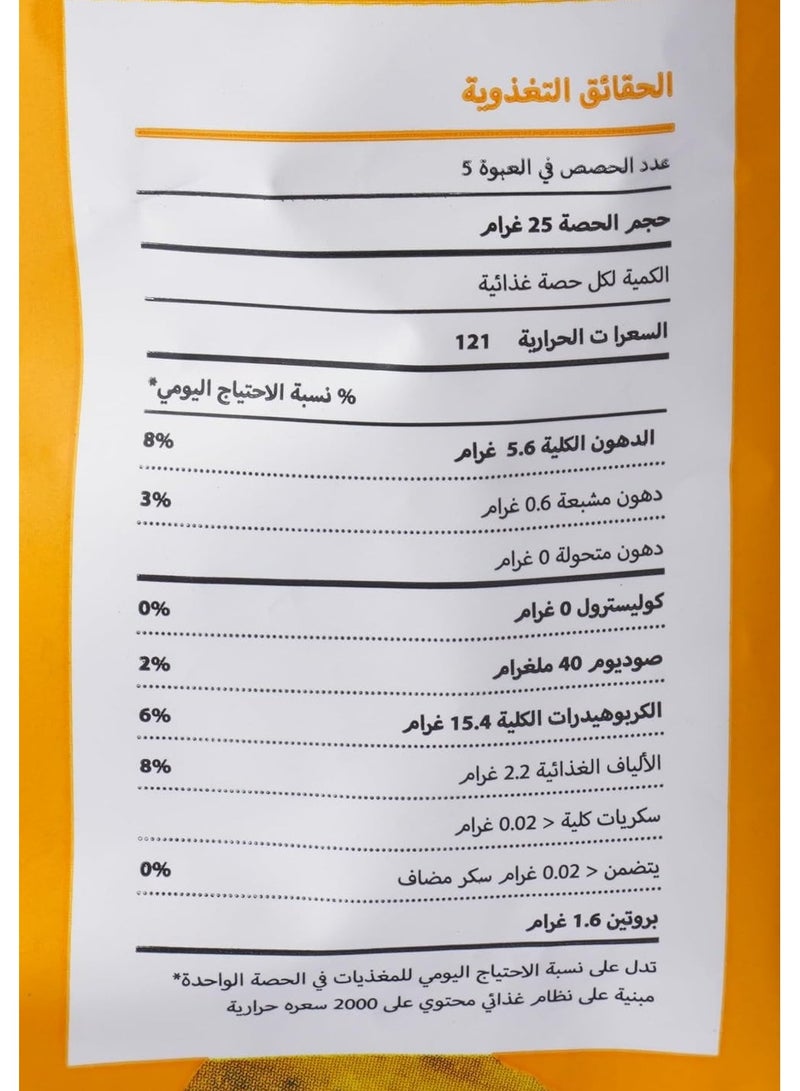 الحقائق التغذوية

عدد الحصص في العبوة 5

حجم الحصة 25 غرام

الكمية لكل حصة غذائية

السعرا ت الحرارية 121

% نسبة الاحتياج اليومي*

الدهون الكلية 5.6 غرام 8%

دهون مشبعة 0.6 غرام 3%

دهون متحولة 0 غرام

كوليسترول 0 غرام 0%

صوديوم 40 ملغرام 2%

الكربوهيدرات الكلية 15.4 غرام 6%

الألياف الغذائية 2.2 غرام 8%

سكريات كلية < 0.02 غرام

يتضمن < 0.02 غرام سكر مضاف 0%

بروتين 1.6 غرام

تدل على نسبة الاحتياج اليومي للمغذيات في الحصة الواحدة* مبنية على نظام غذائي محتوي على 2000 سعره حرارية